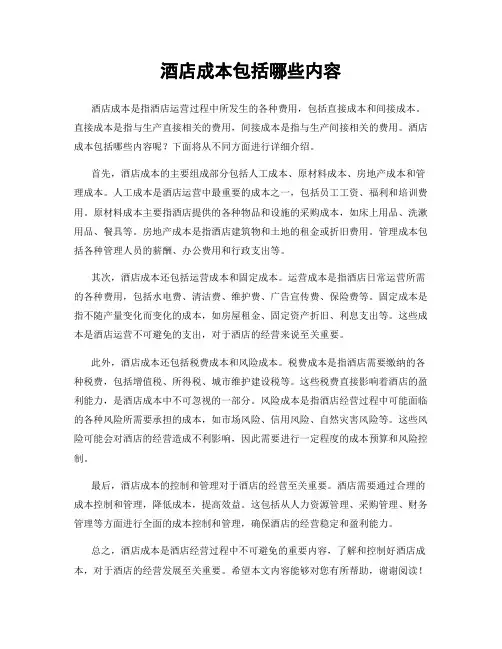 酒店成本包括哪些内容

酒店成本是指酒店运营过程中所发生的各种费用，包括直接成本和间接成本。直接成本是指与生产直接相关的费用，间接成本是指与生产间接相关的费用。酒店成本包括哪些内容呢？下面将从不同方面进行详细介绍。

首先，酒店成本的主要组成部分包括人工成本、原材料成本、房地产成本和管理成本。人工成本是酒店运营中最重要的成本之一，包括员工工资、福利和培训费用。原材料成本主要指酒店提供的各种物品和设施的采购成本，如床上用品、洗漱用品、餐具等。房地产成本是指酒店建筑物和土地的租金或折旧费用。管理成本包括各种管理人员的薪酬、办公费用和行政支出等。

其次，酒店成本还包括运营成本和固定成本。运营成本是指酒店日常运营所需的各种费用，包括水电费、清洁费、维护费、广告宣传费、保险费等。固定成本是指不随产量变化而变化的成本，如房屋租金、固定资产折旧、利息支出等。这些成本是酒店运营不可避免的支出，对于酒店的经营来说至关重要。

此外，酒店成本还包括税费成本和风险成本。税费成本是指酒店需要缴纳的各种税费，包括增值税、所得税、城市维护建设税等。这些税费直接影响着酒店的盈利能力，是酒店成本中不可忽视的一部分。风险成本是指酒店经营过程中可能面临的各种风险所需要承担的成本，如市场风险、信用风险、自然灾害风险等。这些风险可能会对酒店的经营造成不利影响，因此需要进行一定程度的成本预算和风险控制。

最后，酒店成本的控制和管理对于酒店的经营至关重要。酒店需要通过合理的成本控制和管理，降低成本，提高效益。这包括从人力资源管理、采购管理、财务管理等方面进行全面的成本控制和管理，确保酒店的经营稳定和盈利能力。

总之，酒店成本是酒店经营过程中不可避免的重要内容，了解和控制好酒店成本，对于酒店的经营发展至关重要。希望本文内容能够对您有所帮助，谢谢阅读！